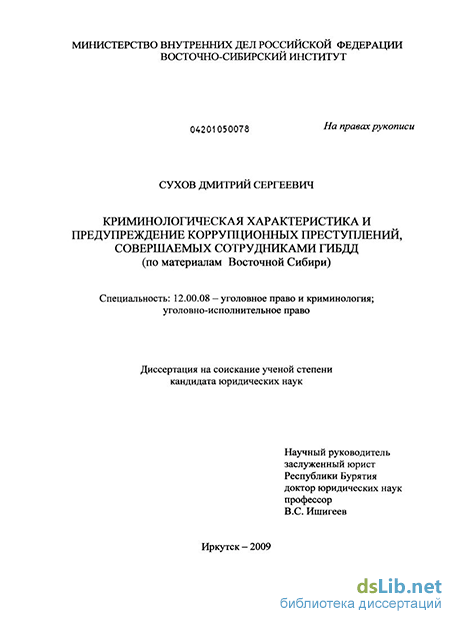 МИНИСТЕРСТВО ВНУТРЕННИХ ДЕЛ РОССИЙСКОЙ ФЕДЕРАЦИИ
ВОСТОЧНО-СИБИРСКИЙ ИНСТИТУТ

04201050078

На правах рукописи

СУХОВ ДМИТРИЙ СЕРГЕЕВИЧ

КРИМИНОЛОГИЧЕСКАЯ ХАРАКТЕРИСТИКА И ПРЕДУПРЕЖДЕНИЕ КОРРУПЦИОННЫХ ПРЕСТУПЛЕНИЙ, СОВЕРШАЕМЫХ СОТРУДНИКАМИ ГИБДД
(по материалам Восточной Сибири)

Специальность: 12.00.08 – уголовное право и криминология; уголовно-исполнительное право

Диссертация на соискание ученой степени кандидата юридических наук

Научный руководитель
заслуженный юрист
Республики Бурятия
доктор юридических наук
профессор
В.С. Ишигеев

Иркутск – 2009

dsLib.net
библиотека диссертаций